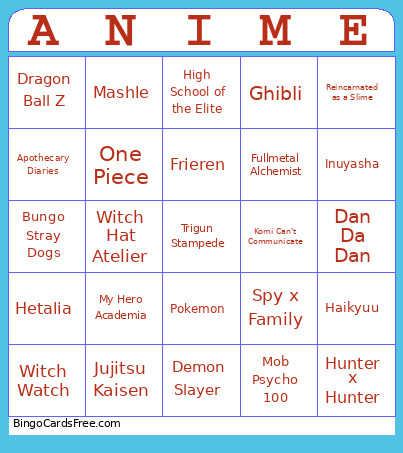 | A | N | I | M | E |
|---|---|---|---|---|
| Dragon Ball Z | Mashle | High School of the Elite | Ghibli | Reincarnated as a Slime |
| Apothecary Diaries | One Piece | Frieren | Fullmetal Alchemist | Inuyasha |
| Bungo Stray Dogs | Witch Hat Atelier | Trigun Stampede | Komi Can't Communicate | Dan Da Dan |
| Hetalia | My Hero Academia | Pokemon | Spy x Family | Haikyuu |
| Witch Watch | Jujitsu Kaisen | Demon Slayer | Mob Psycho 100 | Hunter x Hunter |

BingoCardsFree.com